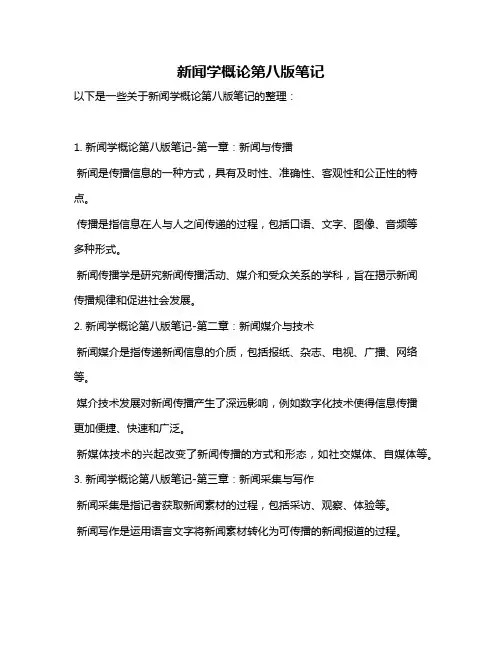 新闻学概论第八版笔记

以下是一些关于新闻学概论第八版笔记的整理：

1. 新闻学概论第八版笔记-第一章：新闻与传播

新闻是传播信息的一种方式，具有及时性、准确性、客观性和公正性的特点。

传播是指信息在人与人之间传递的过程，包括口语、文字、图像、音频等多种形式。

新闻传播学是研究新闻传播活动、媒介和受众关系的学科，旨在揭示新闻传播规律和促进社会发展。

2. 新闻学概论第八版笔记-第二章：新闻媒介与技术

新闻媒介是指传递新闻信息的介质，包括报纸、杂志、电视、广播、网络等。

媒介技术发展对新闻传播产生了深远影响，例如数字化技术使得信息传播更加便捷、快速和广泛。

新媒体技术的兴起改变了新闻传播的方式和形态，如社交媒体、自媒体等。

3. 新闻学概论第八版笔记-第三章：新闻采集与写作

新闻采集是指记者获取新闻素材的过程，包括采访、观察、体验等。

新闻写作是运用语言文字将新闻素材转化为可传播的新闻报道的过程。